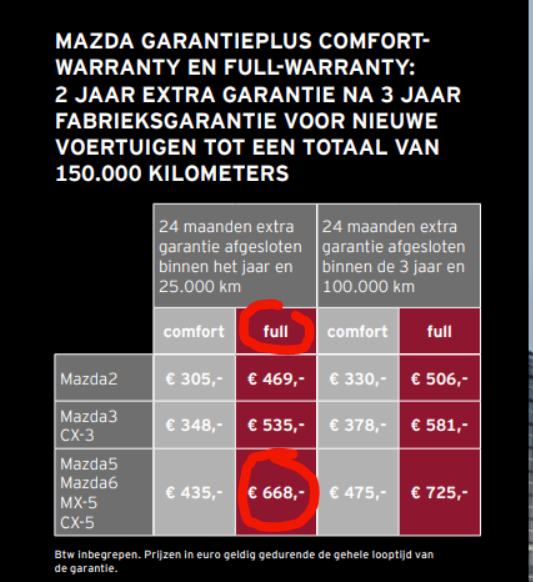 MAZDA GARANTIEPLUS COMFORT-WARRANTY EN FULL-WARRANTY:
2 JAAR EXTRA GARANTIE NA 3 JAAR FABRIEKSGARANTIE VOOR NIEUWE VOERTUIGEN TOT EEN TOTAAL VAN 150.000 KILOMETERS

| | 24 maanden extra garantie afgesloten binnen het jaar en 25.000 km | | 24 maanden extra garantie afgesloten binnen de 3 jaar en 100.000 km | |
|---|---|---|---|---|
| | comfort | full | comfort | full |
| Mazda2 | € 305,- | € 469,- | € 330,- | € 506,- |
| Mazda3 CX-3 | € 348,- | € 535,- | € 378,- | € 581,- |
| Mazda5 Mazda6 MX-5 CX-5 | € 435,- | € 668,- | € 475,- | € 725,- |

Btw inbegrepen. Prijzen in euro geldig gedurende de gehele looptijd van de garantie.